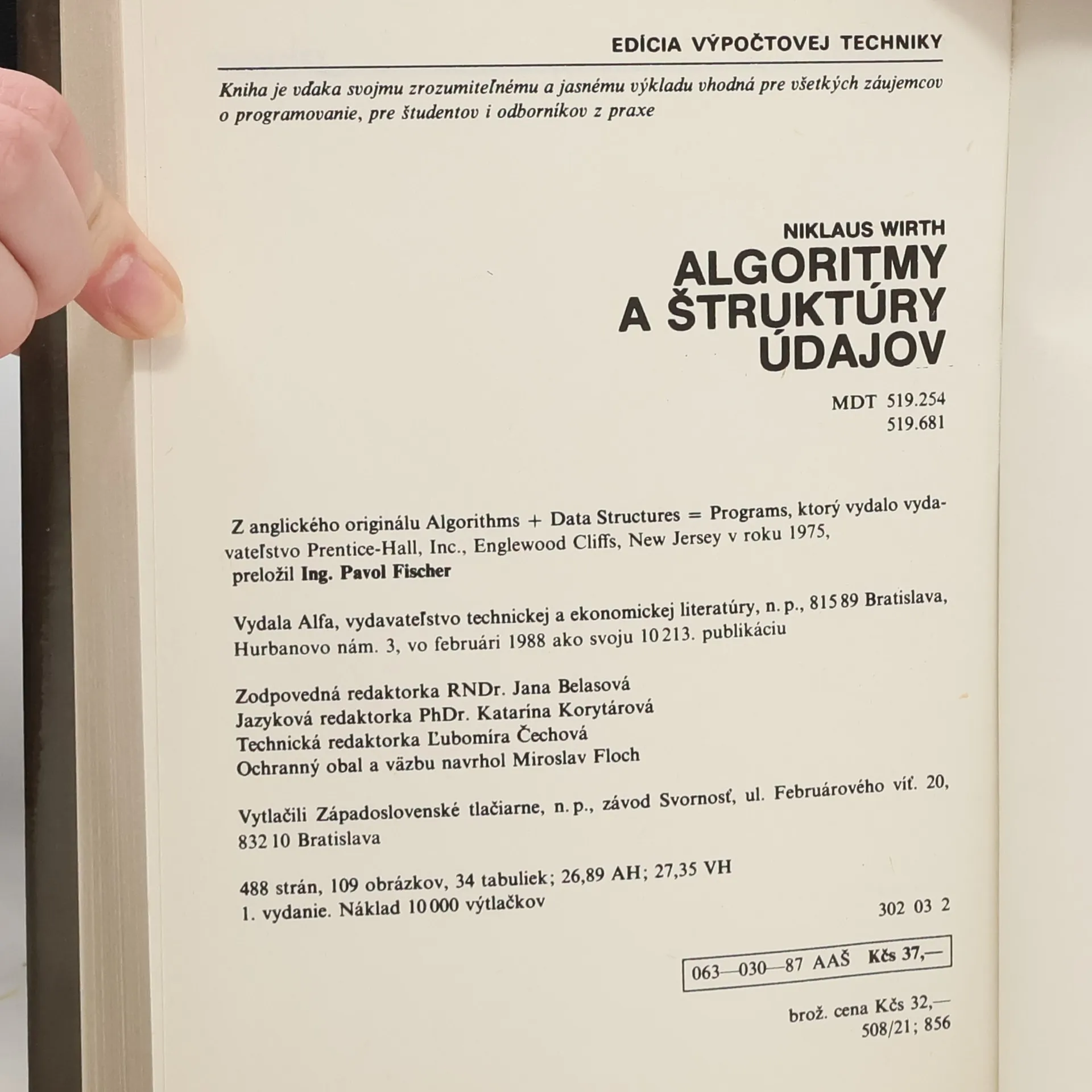 EDÍCIA VÝPOČTOVEJ TECHNIKY

Kniha je vďaka svojmu zrozumiteľnému a jasnému výkladu vhodná pre všetkých záujemcov o programovanie, pre študentov i odborníkov z praxe

NIKLAUS WIRTH
ALGORITMY A ŠTRUKTÚRY ÚDAJOV

MDT 519.254
519.681

Z anglického originálu Algorithms + Data Structures = Programs, ktorý vydalo vydavateľstvo Prentice-Hall, Inc., Englewood Cliffs, New Jersey v roku 1975,
preložil Ing. Pavol Fischer

Vydala Alfa, vydavateľstvo technickej a ekonomickej literatúry, n. p., 815 89 Bratislava, Hurbanovo nám. 3, vo februári 1988 ako svoju 10 213. publikáciu

Zodpovedná redaktorka RNDr. Jana Belasová
Jazyková redaktorka PhDr. Katarína Korytárová
Technická redaktorka Ľubomíra Čechová
Ochranný obal a väzbu navrhol Miroslav Floch

Vytlačili Západoslovenské tlačiarne, n. p., závod Svornosť, ul. Februárového víť. 20, 832 10 Bratislava

488 strán, 109 obrázkov, 34 tabuliek; 26,89 AH; 27,35 VH
1. vydanie. Náklad 10 000 výtlačkov

302 03 2

063—030—87 AAŠ Kčs 37,—

brož. cena Kčs 32,—
508/21; 856